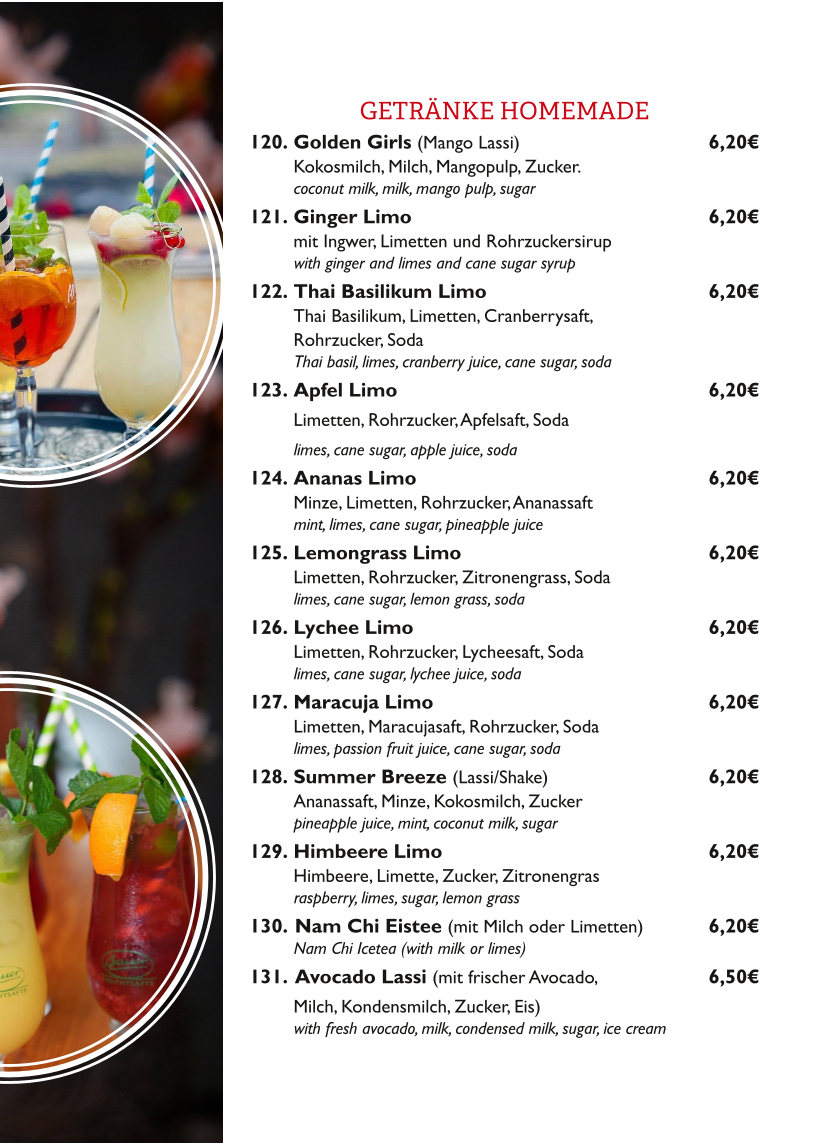 GETRÄNKE HOMEMADE

120. Golden Girls (Mango Lassi) 6,20€
Kokosmilch, Milch, Mangopulp, Zucker.
coconut milk, milk, mango pulp, sugar

121. Ginger Limo 6,20€
mit Ingwer, Limetten und Rohrzuckersirup
with ginger and limes and cane sugar syrup

122. Thai Basilikum Limo 6,20€
Thai Basilikum, Limetten, Cranberrysaft, Rohrzucker, Soda
Thai basil, limes, cranberry juice, cane sugar, soda

123. Apfel Limo 6,20€
Limetten, Rohrzucker, Apfelsaft, Soda
limes, cane sugar, apple juice, soda

124. Ananas Limo 6,20€
Minze, Limetten, Rohrzucker, Ananassaft
mint, limes, cane sugar, pineapple juice

125. Lemongrass Limo 6,20€
Limetten, Rohrzucker, Zitronengrass, Soda
limes, cane sugar, lemon grass, soda

126. Lychee Limo 6,20€
Limetten, Rohrzucker, Lycheesaft, Soda
limes, cane sugar, lychee juice, soda

127. Maracuja Limo 6,20€
Limetten, Maracujasaft, Rohrzucker, Soda
limes, passion fruit juice, cane sugar, soda

128. Summer Breeze (Lassi/Shake) 6,20€
Ananassaft, Minze, Kokosmilch, Zucker
pineapple juice, mint, coconut milk, sugar

129. Himbeere Limo 6,20€
Himbeere, Limette, Zucker, Zitronengras
raspberry, limes, sugar, lemon grass

130. Nam Chi Eistee (mit Milch oder Limetten) 6,20€
Nam Chi Icetea (with milk or limes)

131. Avocado Lassi (mit frischer Avocado, 6,50€
Milch, Kondensmilch, Zucker, Eis)
with fresh avocado, milk, condensed milk, sugar, ice cream